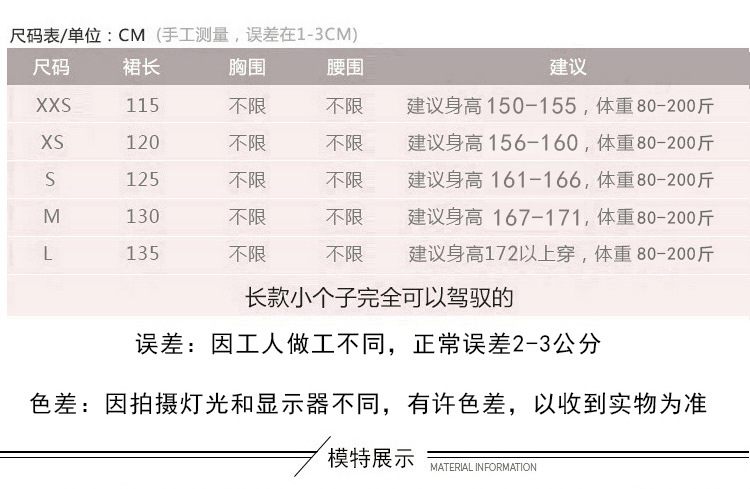 尺码表/单位：CM（手工测量，误差在1-3CM）

| 尺码 | 裙长 | 胸围 | 腰围 | 建议 |
|---|---|---|---|---|
| XXS | 115 | 不限 | 不限 | 建议身高150-155，体重80-200斤 |
| XS | 120 | 不限 | 不限 | 建议身高156-160，体重80-200斤 |
| S | 125 | 不限 | 不限 | 建议身高161-166，体重80-200斤 |
| M | 130 | 不限 | 不限 | 建议身高167-171，体重80-200斤 |
| L | 135 | 不限 | 不限 | 建议身高172以上穿，体重80-200斤 |
| 长款小个子完全可以驾驭的 | | | | |

误差：因工人做工不同，正常误差2-3公分

色差：因拍摄灯光和显示器不同，有许色差，以收到实物为准

模特展示
MATERIAL INFORMATION